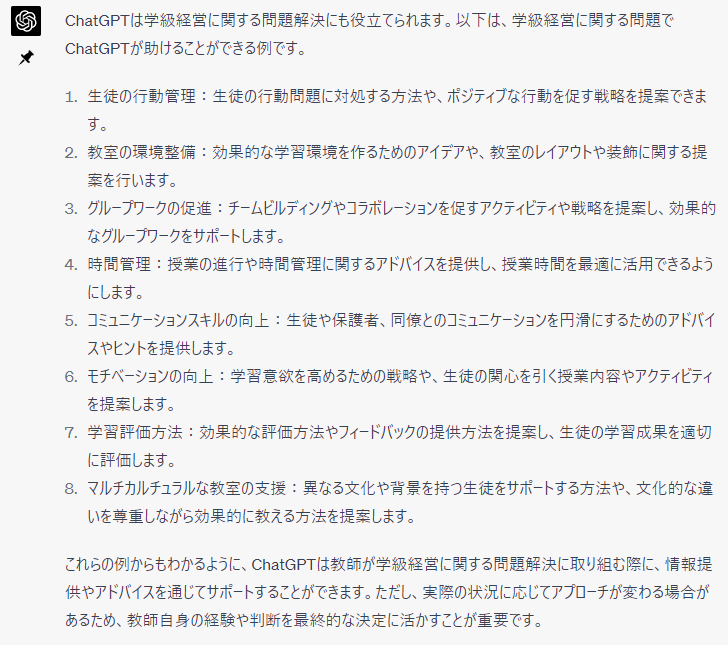 ChatGPTは学級経営に関する問題解決にも役立てられます。以下は、学級経営に関する問題でChatGPTが助けることができる例です。

1. 生徒の行動管理：生徒の行動問題に対処する方法や、ポジティブな行動を促す戦略を提案できます。
2. 教室の環境整備：効果的な学習環境を作るためのアイデアや、教室のレイアウトや装飾に関する提案を行います。
3. グループワークの促進：チームビルディングやコラボレーションを促すアクティビティや戦略を提案し、効果的なグループワークをサポートします。
4. 時間管理：授業の進行や時間管理に関するアドバイスを提供し、授業時間を最適に活用できるようにします。
5. コミュニケーションスキルの向上：生徒や保護者、同僚とのコミュニケーションを円滑にするためのアドバイスやヒントを提供します。
6. モチベーションの向上：学習意欲を高めるための戦略や、生徒の関心を引く授業内容やアクティビティを提案します。
7. 学習評価方法：効果的な評価方法やフィードバックの提供方法を提案し、生徒の学習成果を適切に評価します。
8. マルチカルチュラルな教室の支援：異なる文化や背景を持つ生徒をサポートする方法や、文化的な違いを尊重しながら効果的に教える方法を提案します。

これらの例からもわかるように、ChatGPTは教師が学級経営に関する問題解決に取り組む際に、情報提供やアドバイスを通じてサポートすることができます。ただし、実際の状況に応じてアプローチが変わる場合があるため、教師自身の経験や判断を最終的な決定に活かすことが重要です。